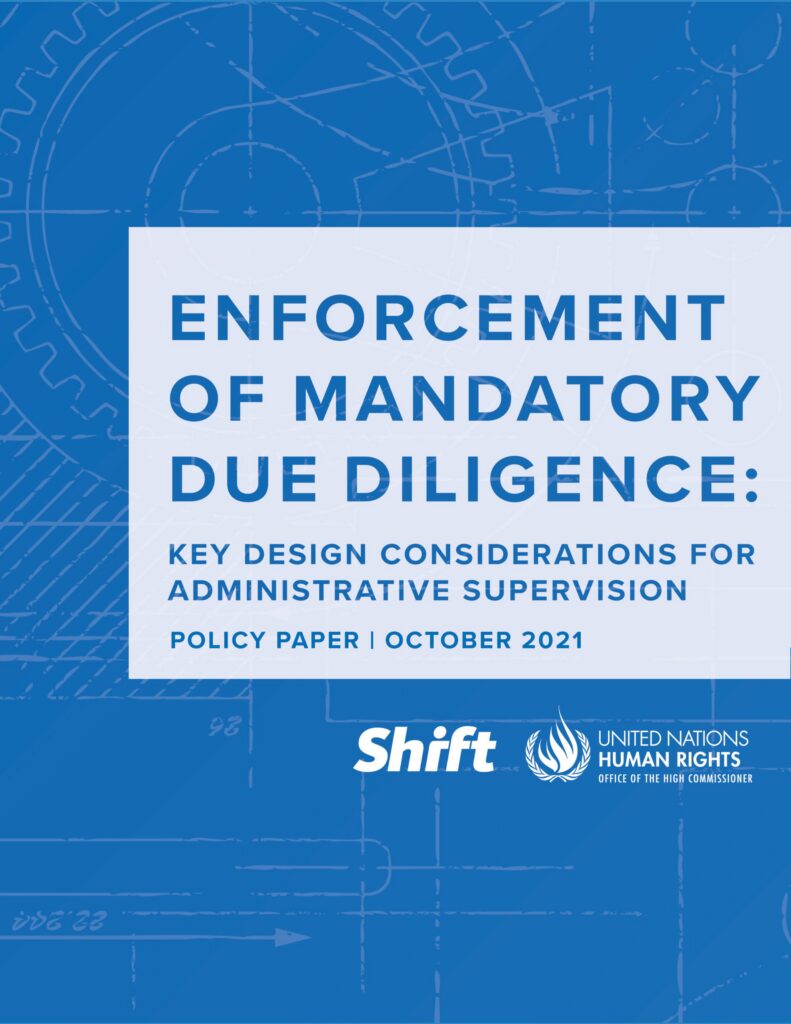 ENFORCEMENT OF MANDATORY DUE DILIGENCE:

KEY DESIGN CONSIDERATIONS FOR ADMINISTRATIVE SUPERVISION

POLICY PAPER | OCTOBER 2021

Shift

UNITED NATIONS
HUMAN RIGHTS
OFFICE OF THE HIGH COMMISSIONER